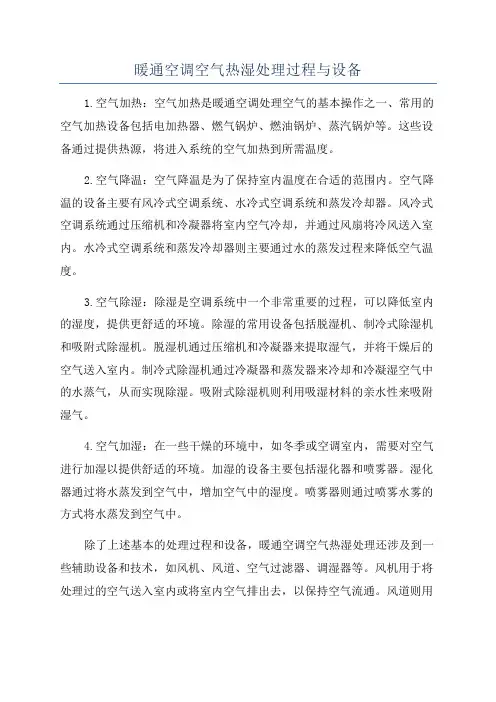 暖通空调空气热湿处理过程与设备

1.空气加热：空气加热是暖通空调处理空气的基本操作之一、常用的空气加热设备包括电加热器、燃气锅炉、燃油锅炉、蒸汽锅炉等。这些设备通过提供热源，将进入系统的空气加热到所需温度。

2.空气降温：空气降温是为了保持室内温度在合适的范围内。空气降温的设备主要有风冷式空调系统、水冷式空调系统和蒸发冷却器。风冷式空调系统通过压缩机和冷凝器将室内空气冷却，并通过风扇将冷风送入室内。水冷式空调系统和蒸发冷却器则主要通过水的蒸发过程来降低空气温度。

3.空气除湿：除湿是空调系统中一个非常重要的过程，可以降低室内的湿度，提供更舒适的环境。除湿的常用设备包括脱湿机、制冷式除湿机和吸附式除湿机。脱湿机通过压缩机和冷凝器来提取湿气，并将干燥后的空气送入室内。制冷式除湿机通过冷凝器和蒸发器来冷却和冷凝湿空气中的水蒸气，从而实现除湿。吸附式除湿机则利用吸湿材料的亲水性来吸附湿气。

4.空气加湿：在一些干燥的环境中，如冬季或空调室内，需要对空气进行加湿以提供舒适的环境。加湿的设备主要包括湿化器和喷雾器。湿化器通过将水蒸发到空气中，增加空气中的湿度。喷雾器则通过喷雾水雾的方式将水蒸发到空气中。

除了上述基本的处理过程和设备，暖通空调空气热湿处理还涉及到一些辅助设备和技术，如风机、风道、空气过滤器、调湿器等。风机用于将处理过的空气送入室内或将室内空气排出去，以保持空气流通。风道则用